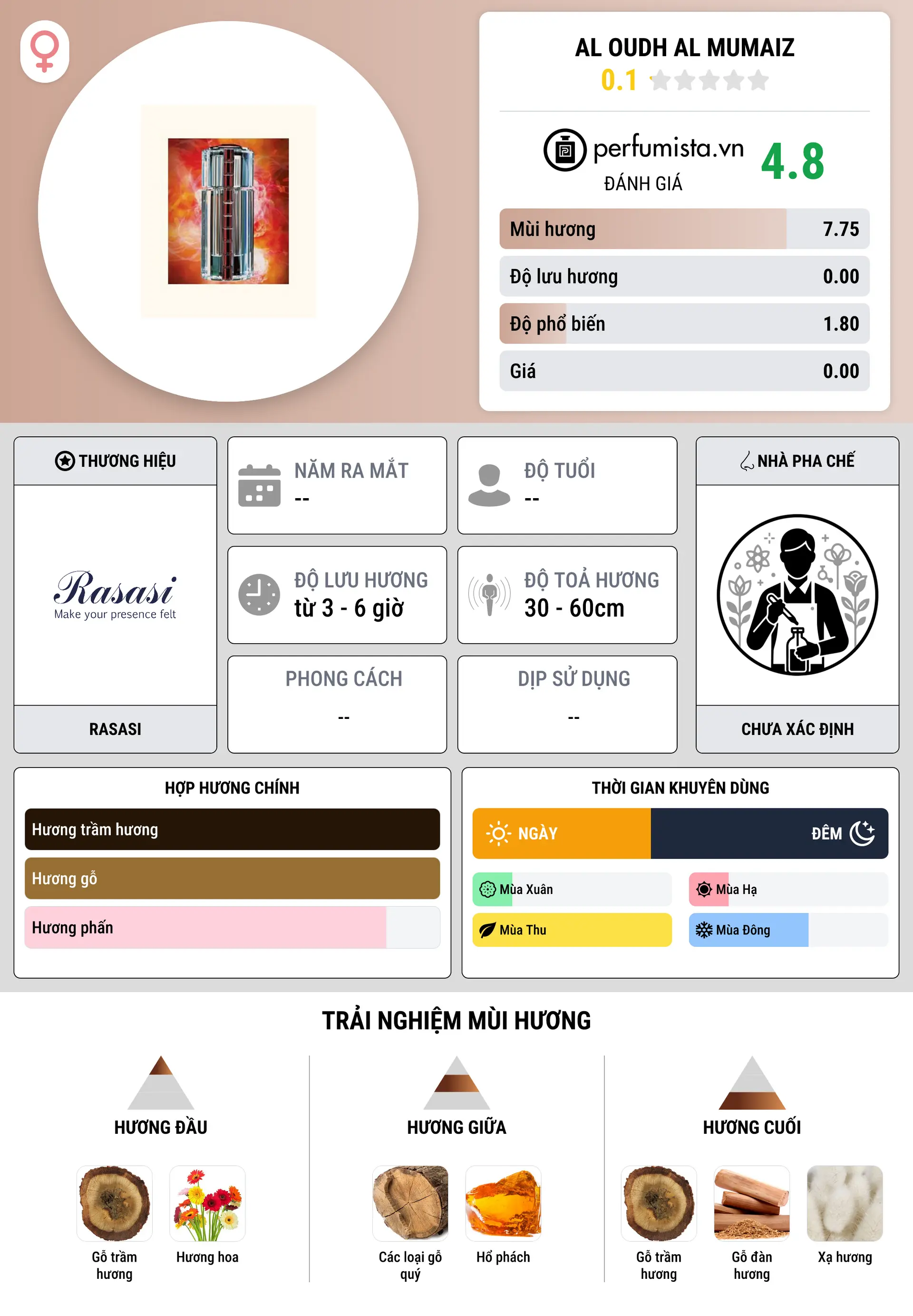 AL OUDH AL MUMAIZ
0.1

perfumista.vn
ĐÁNH GIÁ
4.8

Mùi hương 7.75
Độ lưu hương 0.00
Độ phổ biến 1.80
Giá 0.00

THƯƠNG HIỆU
Rasasi
Make your presence felt
RASASI

NĂM RA MẮT
--

ĐỘ TUỔI
--

ĐỘ LƯU HƯƠNG
từ 3 - 6 giờ

ĐỘ TOẢ HƯƠNG
30 - 60cm

PHONG CÁCH
--

DỊP SỬ DỤNG
--

NHÀ PHA CHẾ
CHƯA XÁC ĐỊNH

HỢP HƯƠNG CHÍNH
Hương trầm hương
Hương gỗ
Hương phấn

THỜI GIAN KHUYÊN DÙNG
NGÀY
ĐÊM
Mùa Xuân
Mùa Hạ
Mùa Thu
Mùa Đông

TRẢI NGHIỆM MÙI HƯƠNG

HƯƠNG ĐẦU
Gỗ trầm hương
Hương hoa

HƯƠNG GIỮA
Các loại gỗ quý
Hổ phách

HƯƠNG CUỐI
Gỗ trầm hương
Gỗ đàn hương
Xạ hương